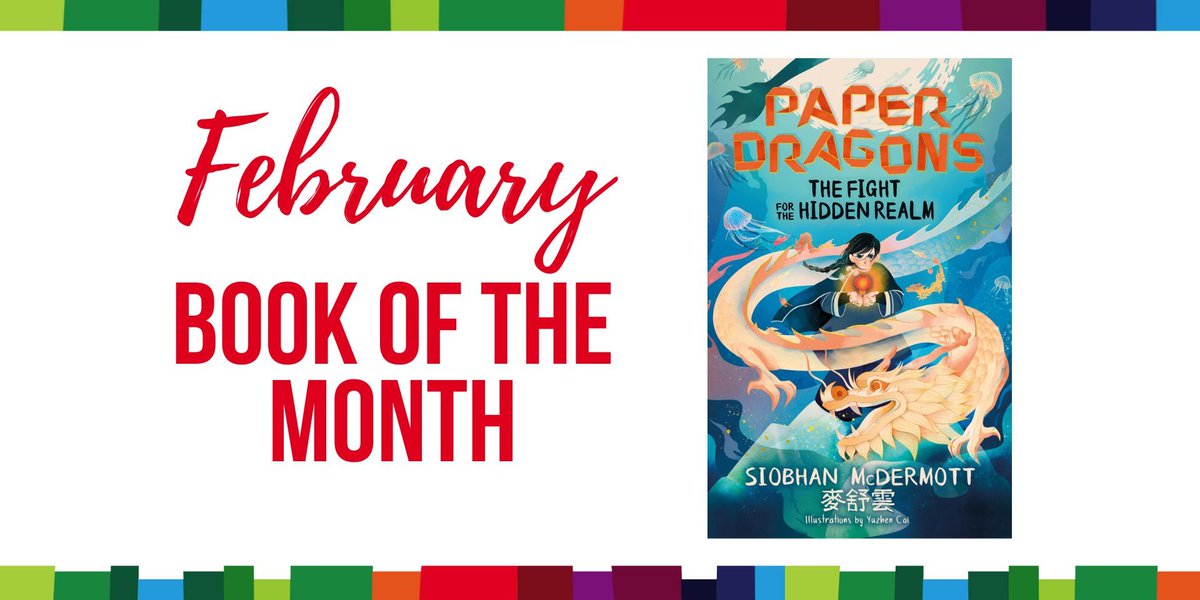 February
BOOK OF THE MONTH

PAPER DRAGONS
THE FIGHT FOR THE HIDDEN REALM

SIOBHAN McDERMOTT
麥舒雲
Illustrations by Yuzhen Cai